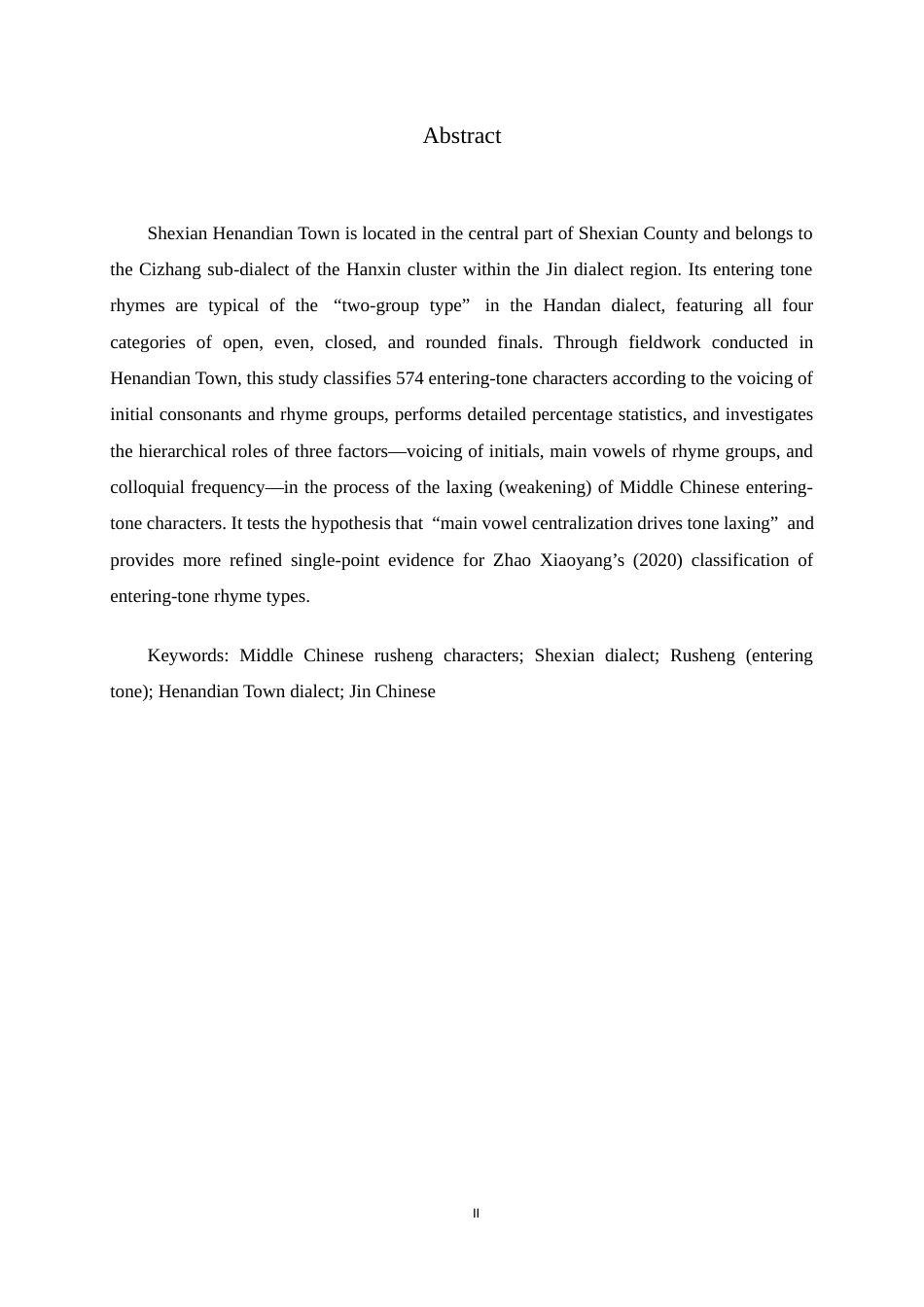 Abstract

Shexian Henandian Town is located in the central part of Shexian County and belongs to the Cizhang sub-dialect of the Hanxin cluster within the Jin dialect region. Its entering tone rhymes are typical of the "two-group type" in the Handan dialect, featuring all four categories of open, even, closed, and rounded finals. Through fieldwork conducted in Henandian Town, this study classifies 574 entering-tone characters according to the voicing of initial consonants and rhyme groups, performs detailed percentage statistics, and investigates the hierarchical roles of three factors—voicing of initials, main vowels of rhyme groups, and colloquial frequency—in the process of the laxing (weakening) of Middle Chinese entering-tone characters. It tests the hypothesis that "main vowel centralization drives tone laxing" and provides more refined single-point evidence for Zhao Xiaoyang's (2020) classification of entering-tone rhyme types.

Keywords: Middle Chinese rusheng characters; Shexian dialect; Rusheng (entering tone); Henandian Town dialect; Jin Chinese

II